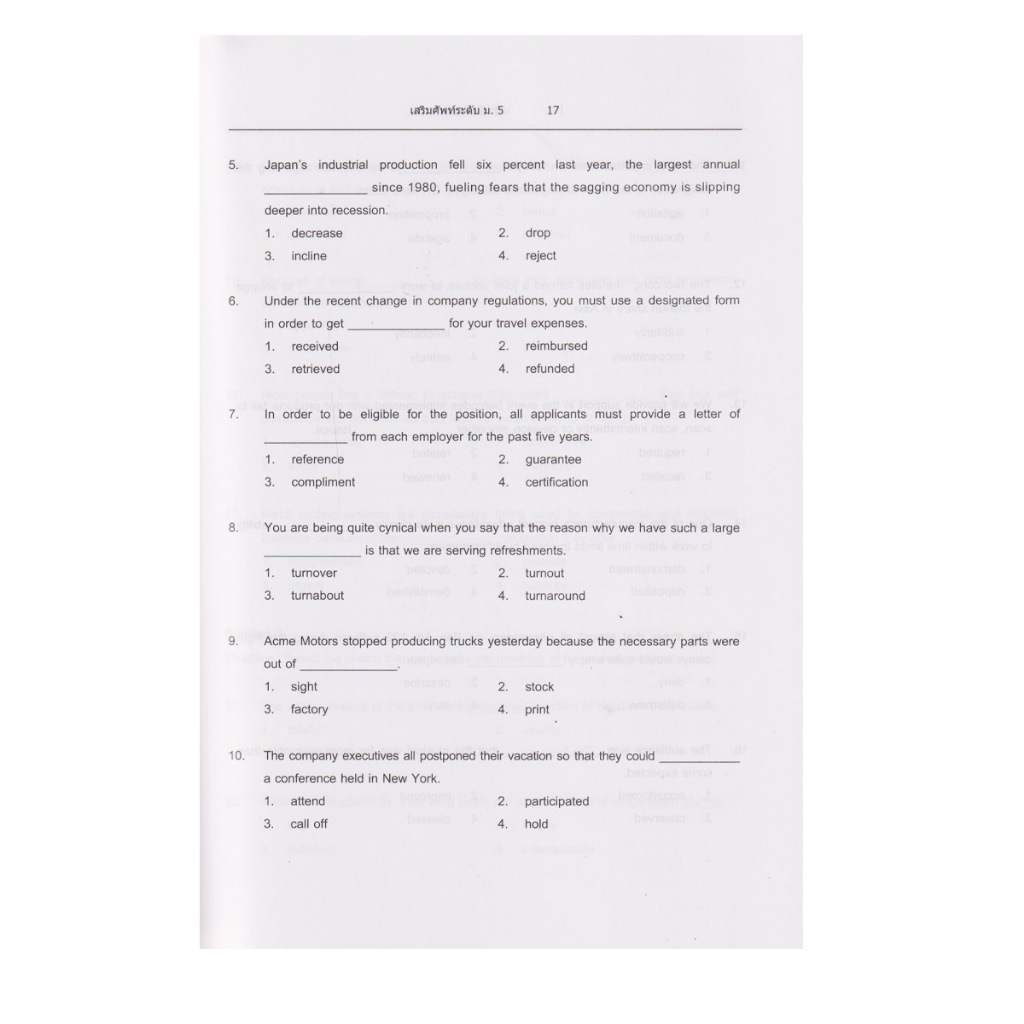 เสริมศัพท์ระดับ ม. 5 17

5. Japan's industrial production fell six percent last year, the largest annual ______________ since 1980, fueling fears that the sagging economy is slipping deeper into recession.
1. decrease 2. drop
3. incline 4. reject

6. Under the recent change in company regulations, you must use a designated form in order to get ______________ for your travel expenses.
1. received 2. reimbursed
3. retrieved 4. refunded

7. In order to be eligible for the position, all applicants must provide a letter of ____________ from each employer for the past five years.
1. reference 2. guarantee
3. compliment 4. certification

8. You are being quite cynical when you say that the reason why we have such a large ______________ is that we are serving refreshments.
1. turnover 2. turnout
3. turnabout 4. turnaround

9. Acme Motors stopped producing trucks yesterday because the necessary parts were out of ______________.
1. sight 2. stock
3. factory 4. print

10. The company executives all postponed their vacation so that they could ____________ a conference held in New York.
1. attend 2. participated
3. call off 4. hold